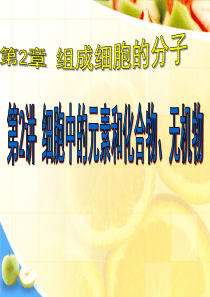 第2章 组成细胞的分子

第2讲 细胞中的元素和化合物、无机物